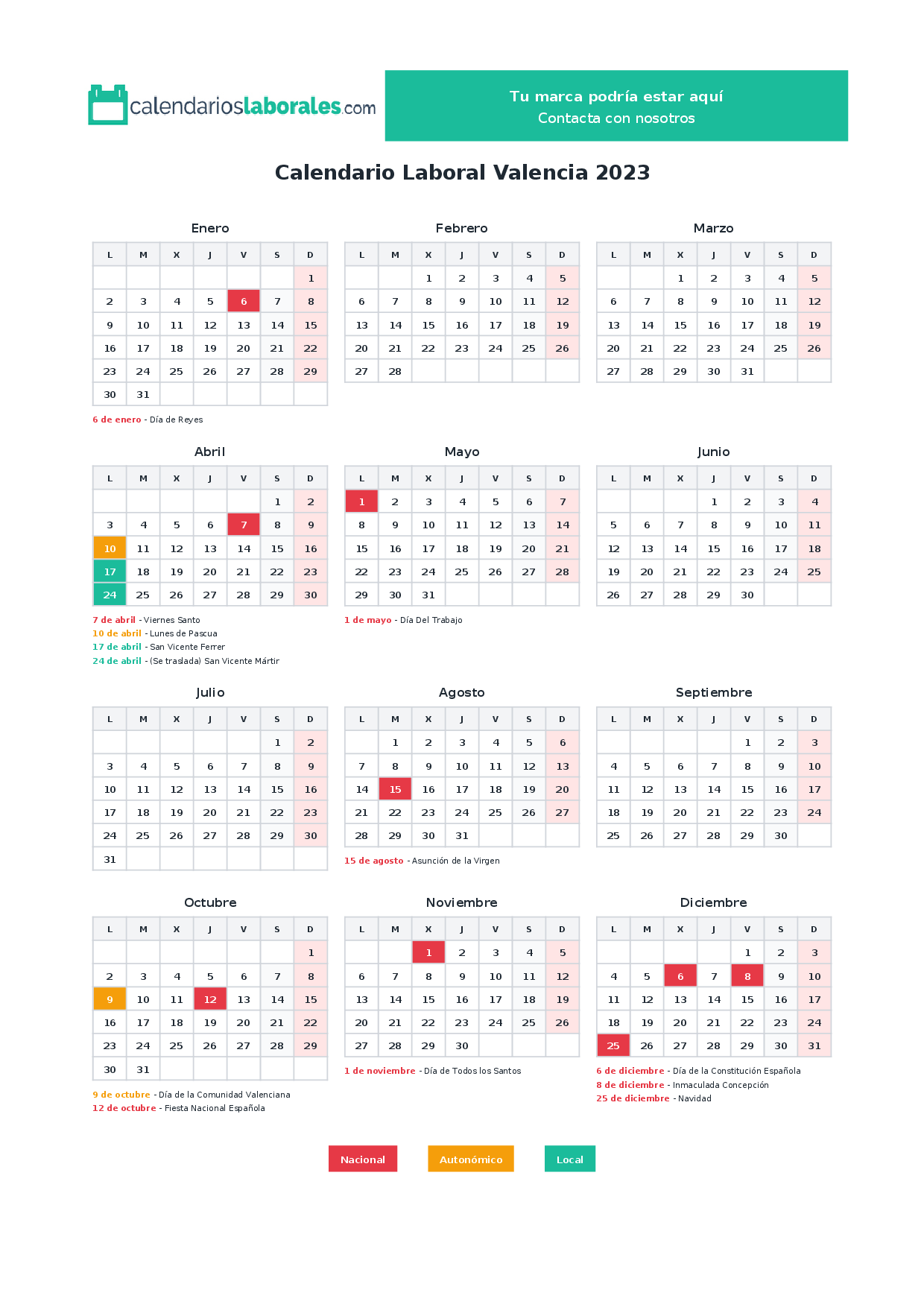 calendarioslaborales.com

Tu marca podría estar aquí
Contacta con nosotros

Calendario Laboral Valencia 2023

Enero

| L | M | X | J | V | S | D |
|---|---|---|---|---|---|---|
| | | | | | | 1 |
| 2 | 3 | 4 | 5 | 6 | 7 | 8 |
| 9 | 10 | 11 | 12 | 13 | 14 | 15 |
| 16 | 17 | 18 | 19 | 20 | 21 | 22 |
| 23 | 24 | 25 | 26 | 27 | 28 | 29 |
| 30 | 31 | | | | | |

6 de enero - Día de Reyes

Febrero

| L | M | X | J | V | S | D |
|---|---|---|---|---|---|---|
| | | 1 | 2 | 3 | 4 | 5 |
| 6 | 7 | 8 | 9 | 10 | 11 | 12 |
| 13 | 14 | 15 | 16 | 17 | 18 | 19 |
| 20 | 21 | 22 | 23 | 24 | 25 | 26 |
| 27 | 28 | | | | | |

Marzo

| L | M | X | J | V | S | D |
|---|---|---|---|---|---|---|
| | | 1 | 2 | 3 | 4 | 5 |
| 6 | 7 | 8 | 9 | 10 | 11 | 12 |
| 13 | 14 | 15 | 16 | 17 | 18 | 19 |
| 20 | 21 | 22 | 23 | 24 | 25 | 26 |
| 27 | 28 | 29 | 30 | 31 | | |

Abril

| L | M | X | J | V | S | D |
|---|---|---|---|---|---|---|
| | | | | | 1 | 2 |
| 3 | 4 | 5 | 6 | 7 | 8 | 9 |
| 10 | 11 | 12 | 13 | 14 | 15 | 16 |
| 17 | 18 | 19 | 20 | 21 | 22 | 23 |
| 24 | 25 | 26 | 27 | 28 | 29 | 30 |

7 de abril - Viernes Santo
10 de abril - Lunes de Pascua
17 de abril - San Vicente Ferrer
24 de abril - (Se traslada) San Vicente Mártir

Mayo

| L | M | X | J | V | S | D |
|---|---|---|---|---|---|---|
| 1 | 2 | 3 | 4 | 5 | 6 | 7 |
| 8 | 9 | 10 | 11 | 12 | 13 | 14 |
| 15 | 16 | 17 | 18 | 19 | 20 | 21 |
| 22 | 23 | 24 | 25 | 26 | 27 | 28 |
| 29 | 30 | 31 | | | | |

1 de mayo - Día Del Trabajo

Junio

| L | M | X | J | V | S | D |
|---|---|---|---|---|---|---|
| | | | 1 | 2 | 3 | 4 |
| 5 | 6 | 7 | 8 | 9 | 10 | 11 |
| 12 | 13 | 14 | 15 | 16 | 17 | 18 |
| 19 | 20 | 21 | 22 | 23 | 24 | 25 |
| 26 | 27 | 28 | 29 | 30 | | |

Julio

| L | M | X | J | V | S | D |
|---|---|---|---|---|---|---|
| | | | | | 1 | 2 |
| 3 | 4 | 5 | 6 | 7 | 8 | 9 |
| 10 | 11 | 12 | 13 | 14 | 15 | 16 |
| 17 | 18 | 19 | 20 | 21 | 22 | 23 |
| 24 | 25 | 26 | 27 | 28 | 29 | 30 |
| 31 | | | | | | |

Agosto

| L | M | X | J | V | S | D |
|---|---|---|---|---|---|---|
| | 1 | 2 | 3 | 4 | 5 | 6 |
| 7 | 8 | 9 | 10 | 11 | 12 | 13 |
| 14 | 15 | 16 | 17 | 18 | 19 | 20 |
| 21 | 22 | 23 | 24 | 25 | 26 | 27 |
| 28 | 29 | 30 | 31 | | | |

15 de agosto - Asunción de la Virgen

Septiembre

| L | M | X | J | V | S | D |
|---|---|---|---|---|---|---|
| | | | | 1 | 2 | 3 |
| 4 | 5 | 6 | 7 | 8 | 9 | 10 |
| 11 | 12 | 13 | 14 | 15 | 16 | 17 |
| 18 | 19 | 20 | 21 | 22 | 23 | 24 |
| 25 | 26 | 27 | 28 | 29 | 30 | |

Octubre

| L | M | X | J | V | S | D |
|---|---|---|---|---|---|---|
| | | | | | | 1 |
| 2 | 3 | 4 | 5 | 6 | 7 | 8 |
| 9 | 10 | 11 | 12 | 13 | 14 | 15 |
| 16 | 17 | 18 | 19 | 20 | 21 | 22 |
| 23 | 24 | 25 | 26 | 27 | 28 | 29 |
| 30 | 31 | | | | | |

9 de octubre - Día de la Comunidad Valenciana
12 de octubre - Fiesta Nacional Española

Noviembre

| L | M | X | J | V | S | D |
|---|---|---|---|---|---|---|
| | | 1 | 2 | 3 | 4 | 5 |
| 6 | 7 | 8 | 9 | 10 | 11 | 12 |
| 13 | 14 | 15 | 16 | 17 | 18 | 19 |
| 20 | 21 | 22 | 23 | 24 | 25 | 26 |
| 27 | 28 | 29 | 30 | | | |

1 de noviembre - Día de Todos los Santos

Diciembre

| L | M | X | J | V | S | D |
|---|---|---|---|---|---|---|
| | | | | 1 | 2 | 3 |
| 4 | 5 | 6 | 7 | 8 | 9 | 10 |
| 11 | 12 | 13 | 14 | 15 | 16 | 17 |
| 18 | 19 | 20 | 21 | 22 | 23 | 24 |
| 25 | 26 | 27 | 28 | 29 | 30 | 31 |

6 de diciembre - Día de la Constitución Española
8 de diciembre - Inmaculada Concepción
25 de diciembre - Navidad

Nacional Autonómico Local